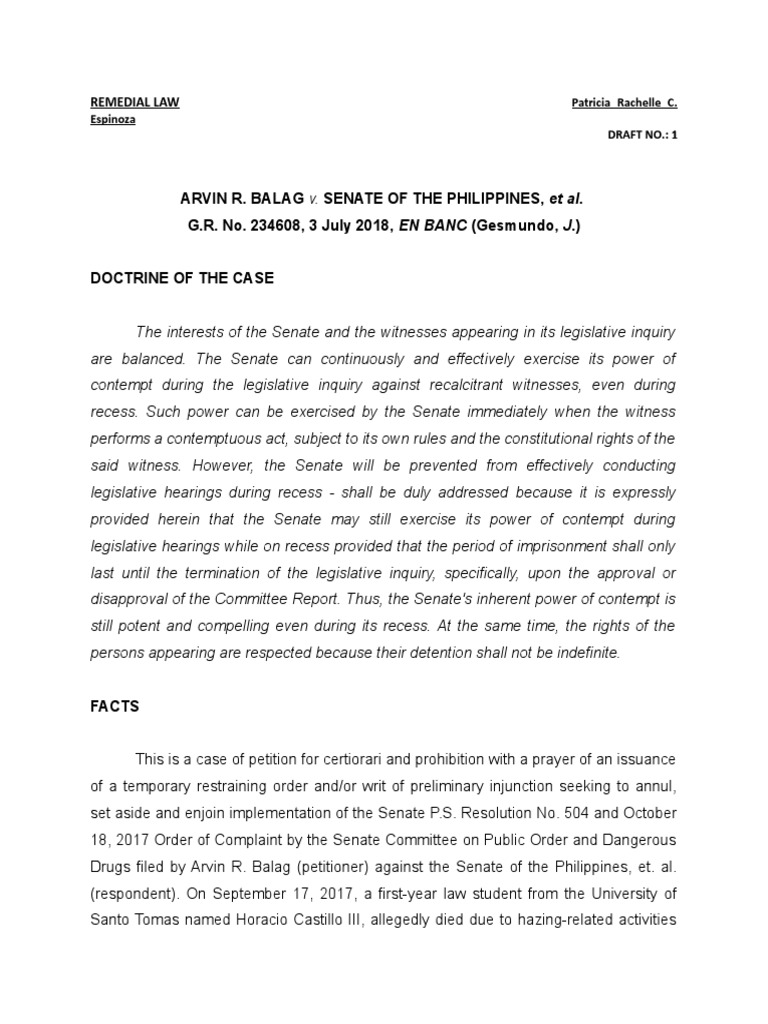 REMEDIAL LAW

Patricia Rachelle C. Espinoza

DRAFT NO.: 1

ARVIN R. BALAG v. SENATE OF THE PHILIPPINES, et al.
G.R. No. 234608, 3 July 2018, EN BANC (Gesmundo, J.)

DOCTRINE OF THE CASE

The interests of the Senate and the witnesses appearing in its legislative inquiry are balanced. The Senate can continuously and effectively exercise its power of contempt during the legislative inquiry against recalcitrant witnesses, even during recess. Such power can be exercised by the Senate immediately when the witness performs a contemptuous act, subject to its own rules and the constitutional rights of the said witness. However, the Senate will be prevented from effectively conducting legislative hearings during recess - shall be duly addressed because it is expressly provided herein that the Senate may still exercise its power of contempt during legislative hearings while on recess provided that the period of imprisonment shall only last until the termination of the legislative inquiry, specifically, upon the approval or disapproval of the Committee Report. Thus, the Senate's inherent power of contempt is still potent and compelling even during its recess. At the same time, the rights of the persons appearing are respected because their detention shall not be indefinite.

FACTS

This is a case of petition for certiorari and prohibition with a prayer of an issuance of a temporary restraining order and/or writ of preliminary injunction seeking to annul, set aside and enjoin implementation of the Senate P.S. Resolution No. 504 and October 18, 2017 Order of Complaint by the Senate Committee on Public Order and Dangerous Drugs filed by Arvin R. Balag (petitioner) against the Senate of the Philippines, et. al. (respondent). On September 17, 2017, a first-year law student from the University of Santo Tomas named Horacio Castillo III, allegedly died due to hazing-related activities